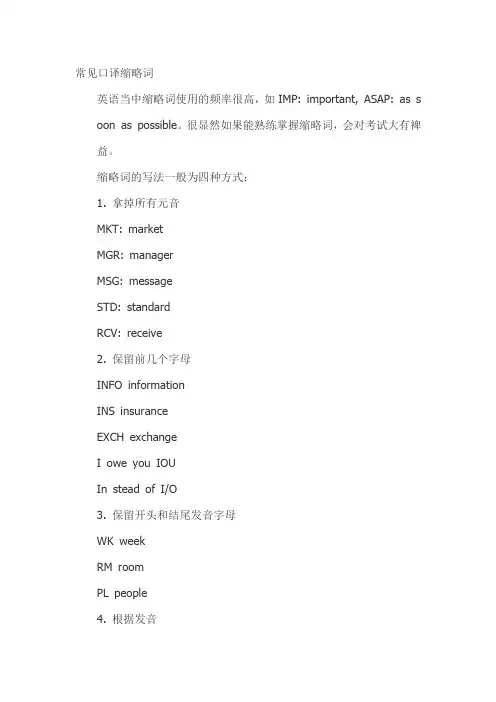 常见口译缩略词

英语当中缩略词使用的频率很高，如 IMP: important, ASAP: as soon as possible。很显然如果能熟练掌握缩略词，会对考试大有裨益。

缩略词的写法一般为四种方式：

1. 拿掉所有元音

MKT: market

MGR: manager

MSG: message

STD: standard

RCV: receive

2. 保留前几个字母

INFO information

INS insurance

EXCH exchange

I owe you IOU

In stead of I/O

3. 保留开头和结尾发音字母

WK week

RM room

PL people

4. 根据发音